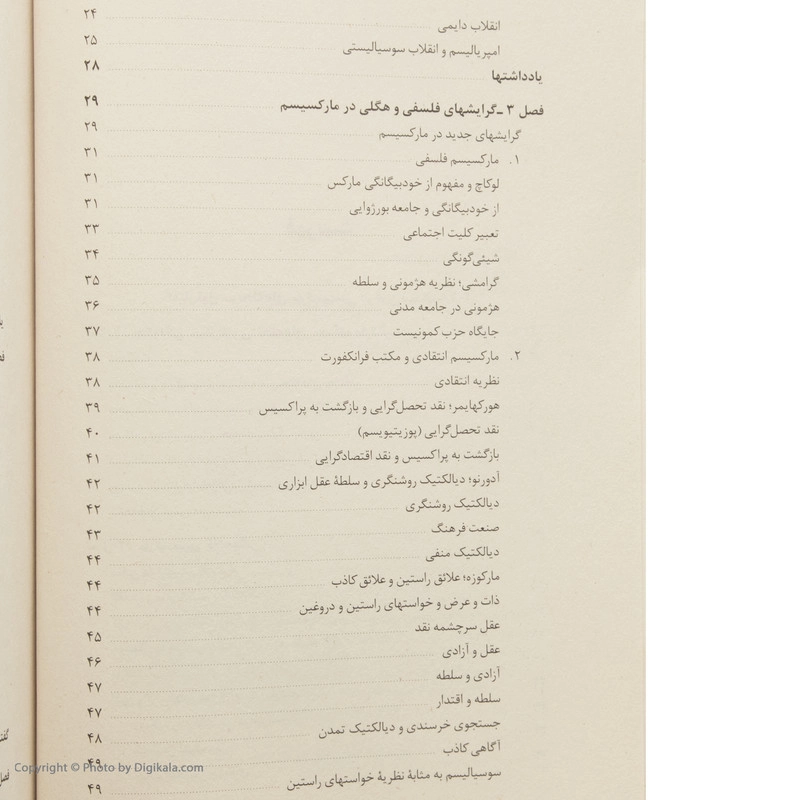 انقلاب دایمی ۲۴
امپریالیسم و انقلاب سوسیالیستی ۲۵
یادداشتها ۲۸

فصل ۳ ـ گرایشهای فلسفی و هگلی در مارکسیسم ۲۹
گرایشهای جدید در مارکسیسم ۲۹
۱. مارکسیسم فلسفی ۳۱
لوکاچ و مفهوم از خودبیگانگی مارکس ۳۱
از خودبیگانگی و جامعه بورژوایی ۳۱
تعبیر کلیت اجتماعی ۳۳
شیئی‌گونگی ۳۴
گرامشی؛ نظریه هژمونی و سلطه ۳۵
هژمونی در جامعه مدنی ۳۶
جایگاه حزب کمونیست ۳۷
۲. مارکسیسم انتقادی و مکتب فرانکفورت ۳۸
نظریه انتقادی ۳۸
هورکهایمر؛ نقد تحصل‌گرایی و بازگشت به پراکسیس ۳۹
نقد تحصل‌گرایی (پوزیتیویسم) ۴۰
بازگشت به پراکسیس و نقد اقتصادگرایی ۴۱
آدورنو؛ دیالکتیک روشنگری و سلطهٔ عقل ابزاری ۴۲
دیالکتیک روشنگری ۴۲
صنعت فرهنگ ۴۳
دیالکتیک منفی ۴۴
مارکوزه؛ علائق راستین و علائق کاذب ۴۴
ذات و عرض و خواستهای راستین و دروغین ۴۴
عقل سرچشمه نقد ۴۵
عقل و آزادی ۴۶
آزادی و سلطه ۴۷
سلطه و اقتدار ۴۷
جستجوی خرسندی و دیالکتیک تمدن ۴۸
آگاهی کاذب ۴۹
سوسیالیسم به مثابهٔ نظریهٔ خواستهای راستین ۴۹

Copyright © Photo by Digikala.com